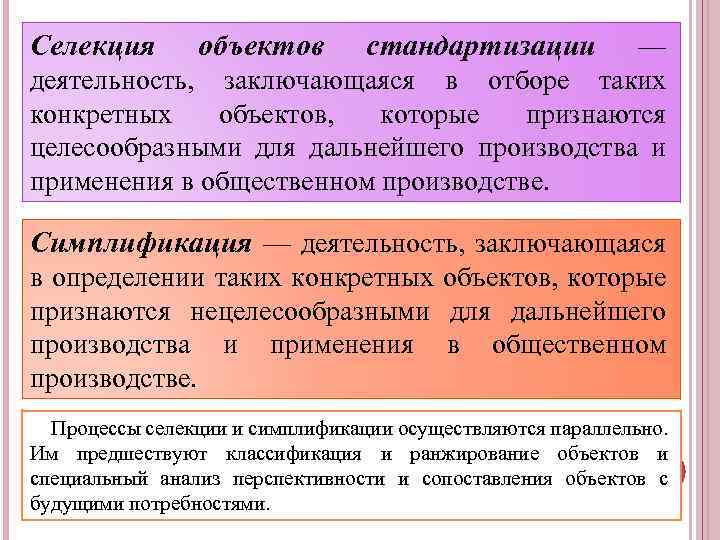 Селекция объектов стандартизации — деятельность, заключающаяся в отборе таких конкретных объектов, которые признаются целесообразными для дальнейшего производства и применения в общественном производстве.

Симплификация — деятельность, заключающаяся в определении таких конкретных объектов, которые признаются нецелесообразными для дальнейшего производства и применения в общественном производстве.

Процессы селекции и симплификации осуществляются параллельно. Им предшествуют классификация и ранжирование объектов и специальный анализ перспективности и сопоставления объектов с будущими потребностями.